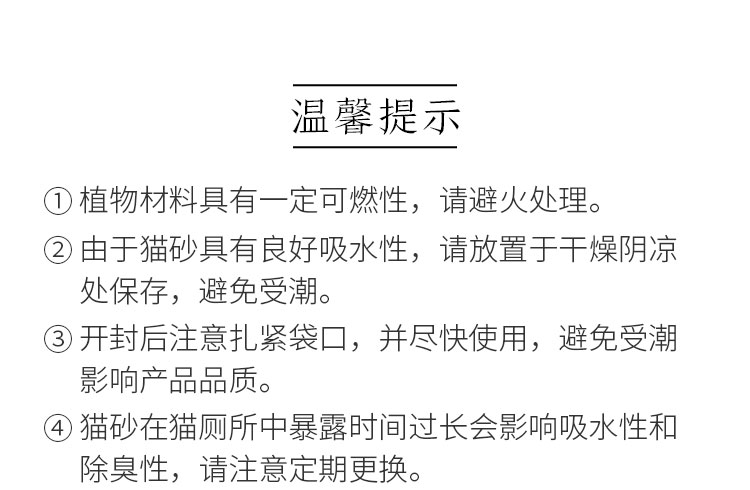 温馨提示

①植物材料具有一定可燃性，请避火处理。

②由于猫砂具有良好吸水性，请放置于干燥阴凉处保存，避免受潮。

③开封后注意扎紧袋口，并尽快使用，避免受潮影响产品品质。

④猫砂在猫厕所中暴露时间过长会影响吸水性和除臭性，请注意定期更换。